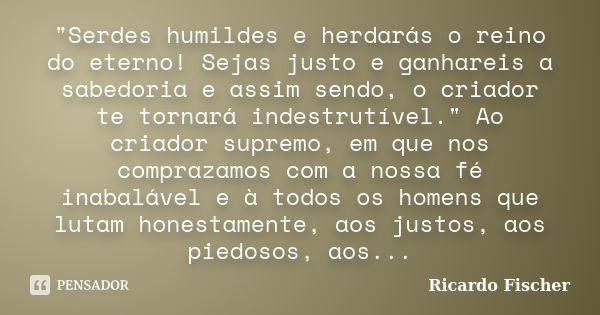 "Serdes humildes e herdarás o reino do eterno! Sejas justo e ganhareis a sabedoria e assim sendo, o criador te tornará indestrutível." Ao criador supremo, em que nos comprazamos com a nossa fé inabalável e à todos os homens que lutam honestamente, aos justos, aos piedosos, aos...

PENSADOR

Ricardo Fischer